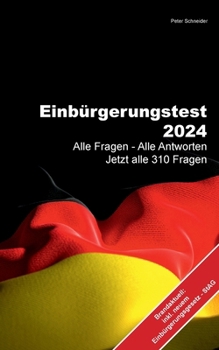 Peter Schneider

Einbürgerungstest 2024

Alle Fragen - Alle Antworten
Jetzt alle 310 Fragen

Brandaktuell:
inkl. neuem
Einbürgerungsgesetz - StAG